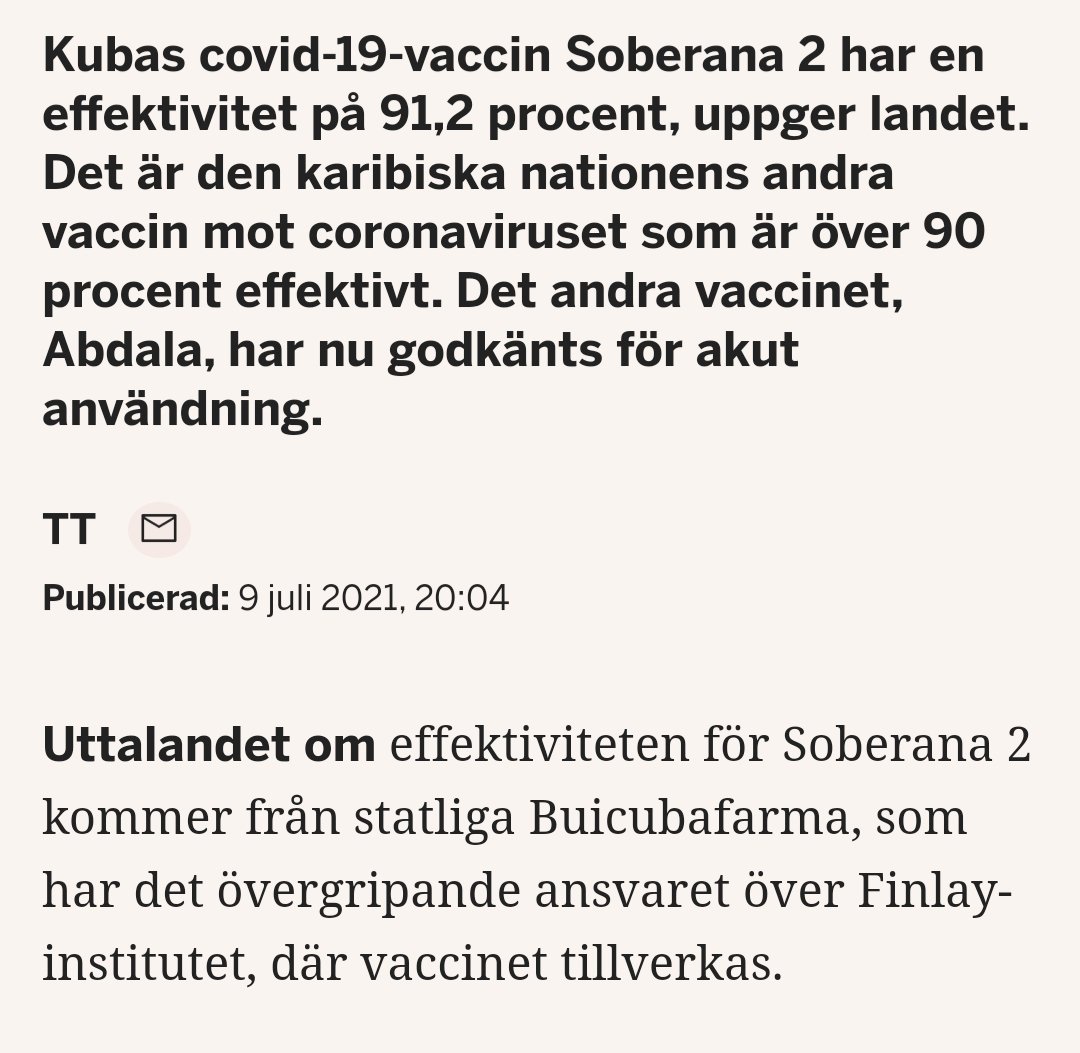 Kubas covid-19-vaccin Soberana 2 har en effektivitet på 91,2 procent, uppger landet. Det är den karibiska nationens andra vaccin mot coronaviruset som är över 90 procent effektivt. Det andra vaccinet, Abdala, har nu godkänts för akut användning.

TT

Publicerad: 9 juli 2021, 20:04

Uttalandet om effektiviteten för Soberana 2 kommer från statliga Buicubafarma, som har det övergripande ansvaret över Finlay-institutet, där vaccinet tillverkas.